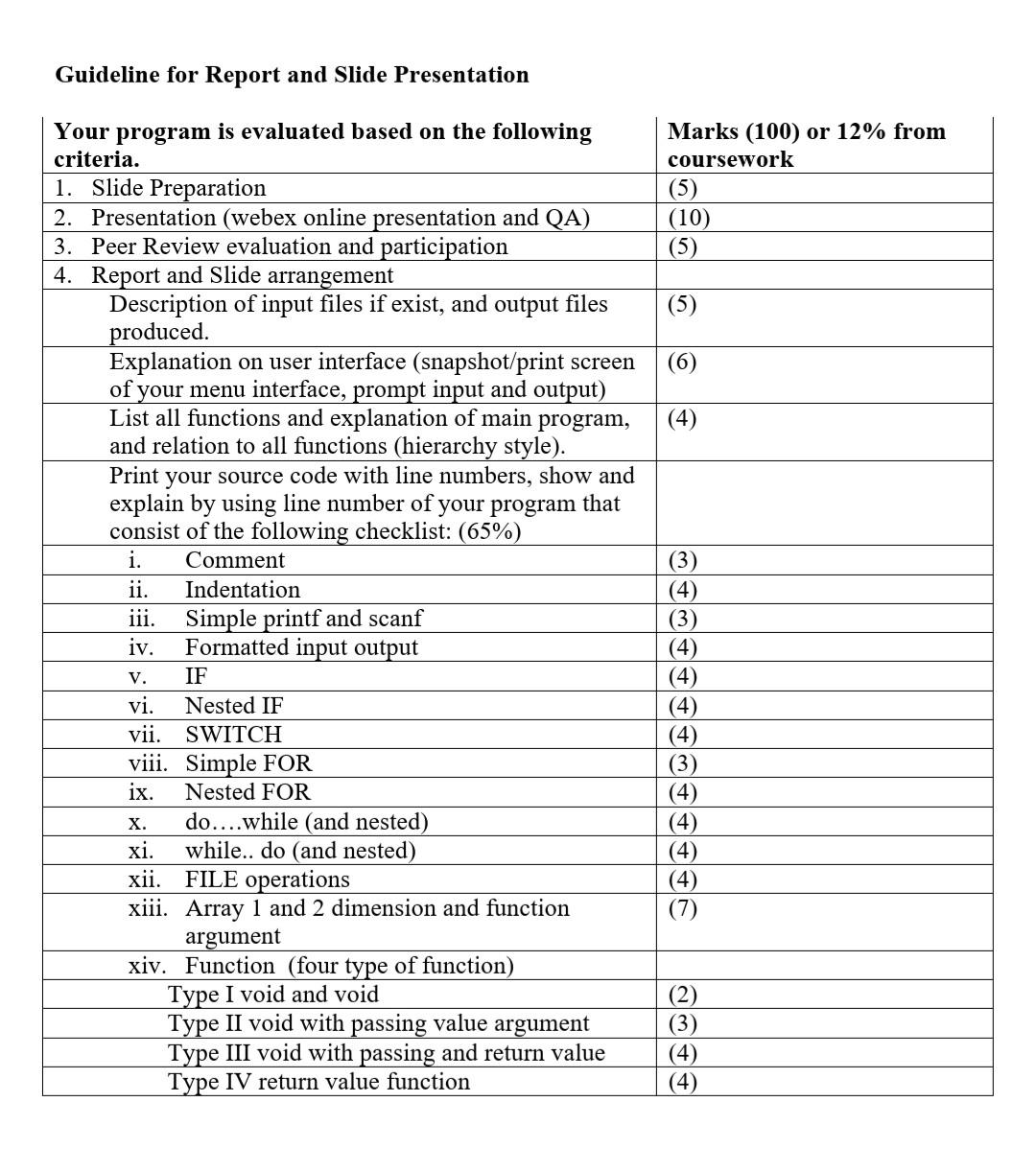 Guideline for Report and Slide Presentation

| Your program is evaluated based on the following criteria. | Marks (100) or 12% from coursework |
|---|---|
| 1. Slide Preparation | (5) |
| 2. Presentation (webex online presentation and QA) | (10) |
| 3. Peer Review evaluation and participation | (5) |
| 4. Report and Slide arrangement | |
| Description of input files if exist, and output files produced. | (5) |
| Explanation on user interface (snapshot/print screen of your menu interface, prompt input and output) | (6) |
| List all functions and explanation of main program, and relation to all functions (hierarchy style). | (4) |
| Print your source code with line numbers, show and explain by using line number of your program that consist of the following checklist: (65%) | |
| i. Comment | (3) |
| ii. Indentation | (4) |
| iii. Simple printf and scanf | (3) |
| iv. Formatted input output | (4) |
| v. IF | (4) |
| vi. Nested IF | (4) |
| vii. SWITCH | (4) |
| viii. Simple FOR | (3) |
| ix. Nested FOR | (4) |
| x. do….while (and nested) | (4) |
| xi. while.. do (and nested) | (4) |
| xii. FILE operations | (4) |
| xiii. Array 1 and 2 dimension and function argument | (7) |
| xiv. Function (four type of function) | |
| Type I void and void | (2) |
| Type II void with passing value argument | (3) |
| Type III void with passing and return value | (4) |
| Type IV return value function | (4) |